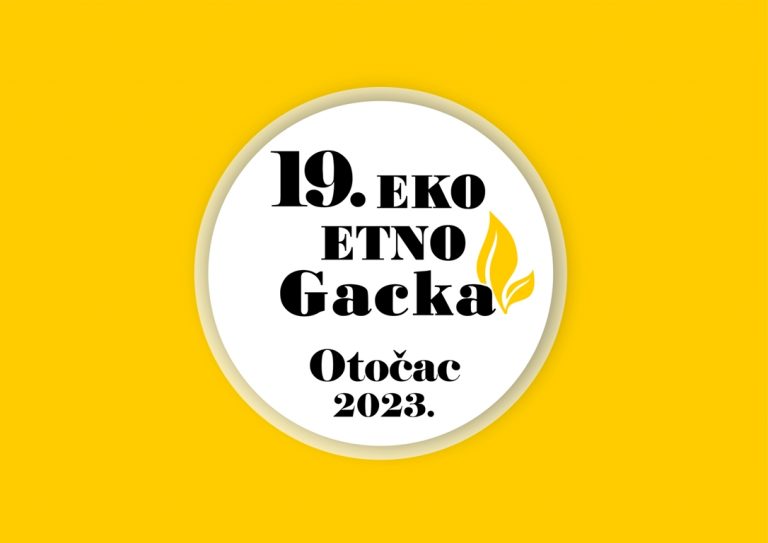 19. EKO ETNO Gacka

Otočac 2023.